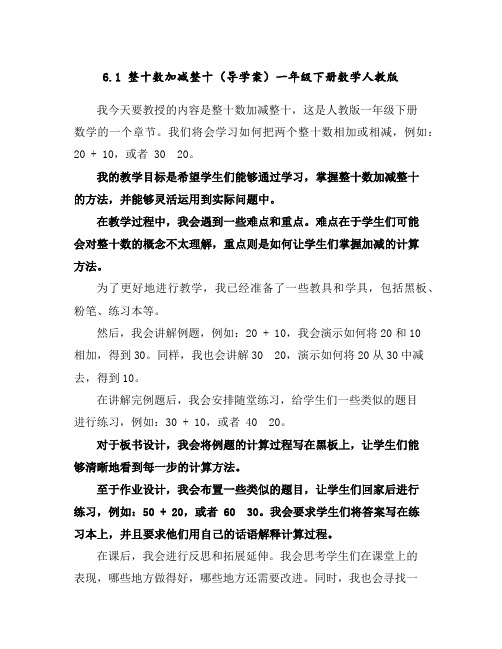 6.1 整十数加减整十（导学案）一年级下册数学人教版

我今天要教授的内容是整十数加减整十，这是人教版一年级下册数学的一个章节。我们将会学习如何把两个整十数相加或相减，例如：20 + 10，或者 30 20。

我的教学目标是希望学生们能够通过学习，掌握整十数加减整十的方法，并能够灵活运用到实际问题中。

在教学过程中，我会遇到一些难点和重点。难点在于学生们可能会对整十数的概念不太理解，重点则是如何让学生们掌握加减的计算方法。

为了更好地进行教学，我已经准备了一些教具和学具，包括黑板、粉笔、练习本等。

然后，我会讲解例题，例如：20 + 10，我会演示如何将 20 和 10 相加，得到 30。同样，我也会讲解 30 20，演示如何将 20 从 30 中减去，得到 10。

在讲解完例题后，我会安排随堂练习，给学生们一些类似的题目进行练习，例如：30 + 10，或者 40 20。

对于板书设计，我会将例题的计算过程写在黑板上，让学生们能够清晰地看到每一步的计算方法。

至于作业设计，我会布置一些类似的题目，让学生们回家后进行练习，例如：50 + 20，或者 60 30。我会要求学生们将答案写在练习本上，并且要求他们用自己的话语解释计算过程。

在课后，我会进行反思和拓展延伸。我会思考学生们在课堂上的表现，哪些地方做得好，哪些地方还需要改进。同时，我也会寻找一